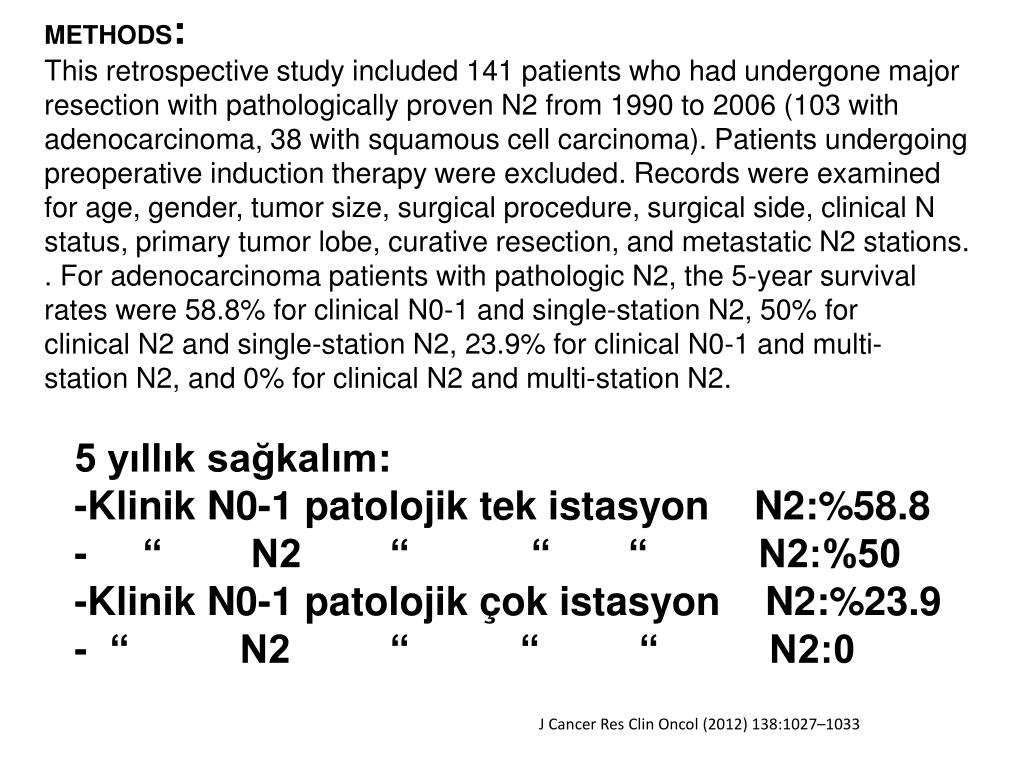 METHODS:
This retrospective study included 141 patients who had undergone major resection with pathologically proven N2 from 1990 to 2006 (103 with adenocarcinoma, 38 with squamous cell carcinoma). Patients undergoing preoperative induction therapy were excluded. Records were examined for age, gender, tumor size, surgical procedure, surgical side, clinical N status, primary tumor lobe, curative resection, and metastatic N2 stations. . For adenocarcinoma patients with pathologic N2, the 5-year survival rates were 58.8% for clinical N0-1 and single-station N2, 50% for clinical N2 and single-station N2, 23.9% for clinical N0-1 and multi-station N2, and 0% for clinical N2 and multi-station N2.

5 yıllık sağkalım:
-Klinik N0-1 patolojik tek istasyon N2:%58.8
- “ N2 “ “ “ N2:%50
-Klinik N0-1 patolojik çok istasyon N2:%23.9
- “ N2 “ “ “ N2:0

J Cancer Res Clin Oncol (2012) 138:1027–1033